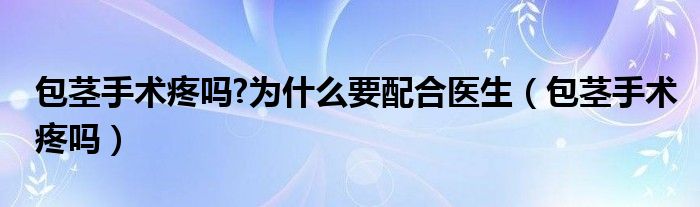 包茎手术疼吗?为什么要配合医生（包茎手术疼吗）